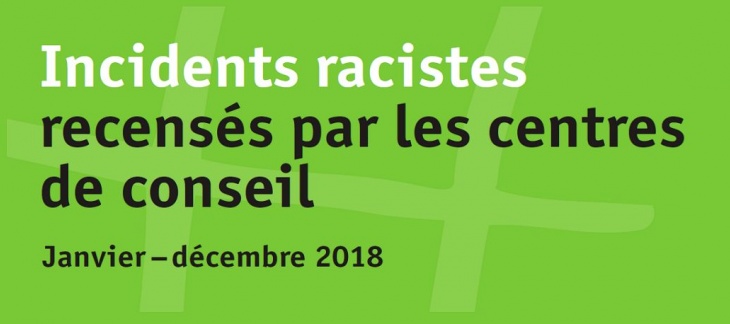 Incidents racistes recensés par les centres de conseil

Janvier – décembre 2018